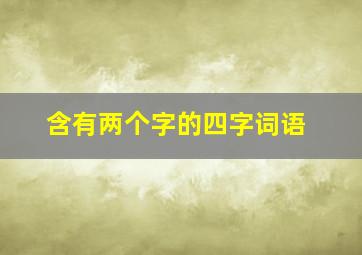 含有两个字的四字词语